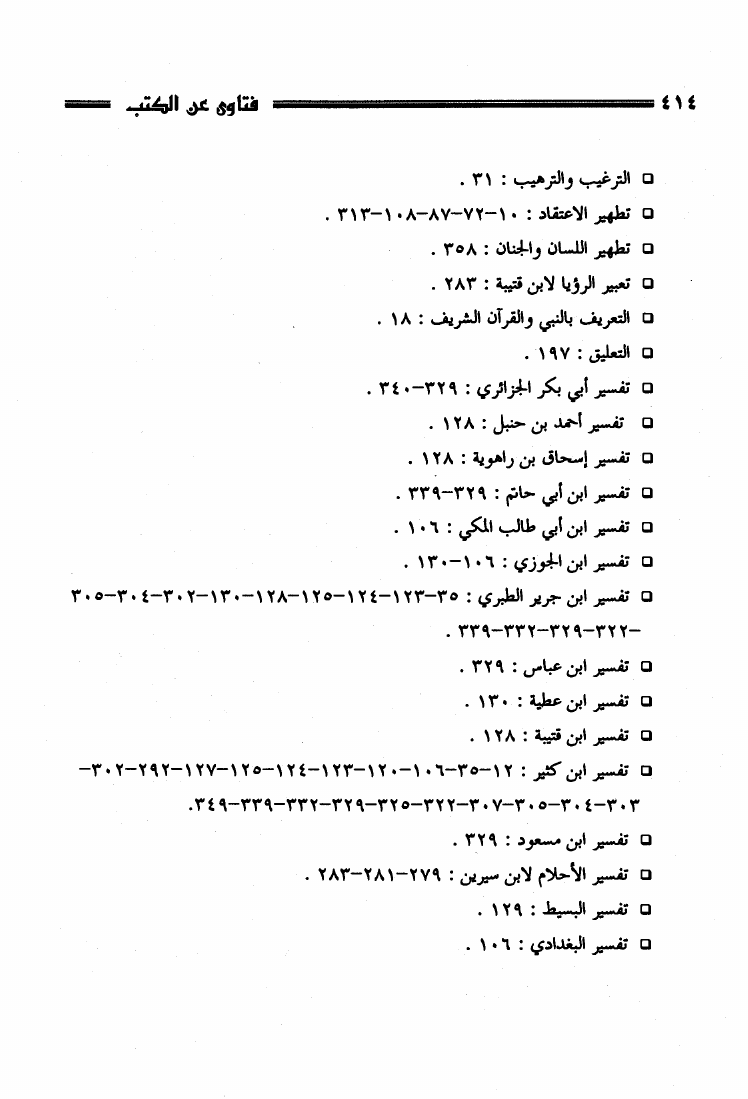 ٤١٤ فتاوى عن الكتب

□ الترغيب والترهيب : ٣١ .

□ تطهير الاعتقاد : ١٠-٧٢-٨٧-١٠٨-٣١٣ .

□ تطهير اللسان والجنان : ٣٥٨ .

□ تعبير الرؤيا لابن قتيبة : ٢٨٣ .

□ التعريف بالنبي والقرآن الشريف : ١٨ .

□ التعليق : ١٩٧ .

□ تفسير أبي بكر الجزائري : ٣٢٩-٣٤٠ .

□ تفسير أحمد بن حنبل : ١٢٨ .

□ تفسير إسحاق بن راهوية : ١٢٨ .

□ تفسير ابن أبي حاتم : ٣٢٩-٣٣٩ .

□ تفسير ابن أبي طالب المكي : ١٠٦ .

□ تفسير ابن الجوزي : ١٠٦-١٣٠ .

□ تفسير ابن جرير الطبري : ٣٥-١٢٣-١٢٤-١٢٥-١٢٨-١٣٠-٣٠٢-٣٠٤-٣٠٥-٣٢٢-٣٢٩-٣٣٢-٣٣٩ .

□ تفسير ابن عباس : ٣٢٩ .

□ تفسير ابن عطية : ١٣٠ .

□ تفسير ابن قتيبة : ١٢٨ .

□ تفسير ابن كثير : ١٢-٣٥-١٠٦-١٢٠-١٢٣-١٢٤-١٢٥-١٢٧-٢٩٢-٣٠٢-٣٠٣-٣٠٤-٣٠٥-٣٠٧-٣٢٢-٣٢٥-٣٢٩-٣٣٢-٣٣٩-٣٤٩.

□ تفسير ابن مسعود : ٣٢٩ .

□ تفسير الأحلام لابن سيرين : ٢٧٩-٢٨١-٢٨٣ .

□ تفسير البسيط : ١٢٩ .

□ تفسير البغدادي : ١٠٦ .